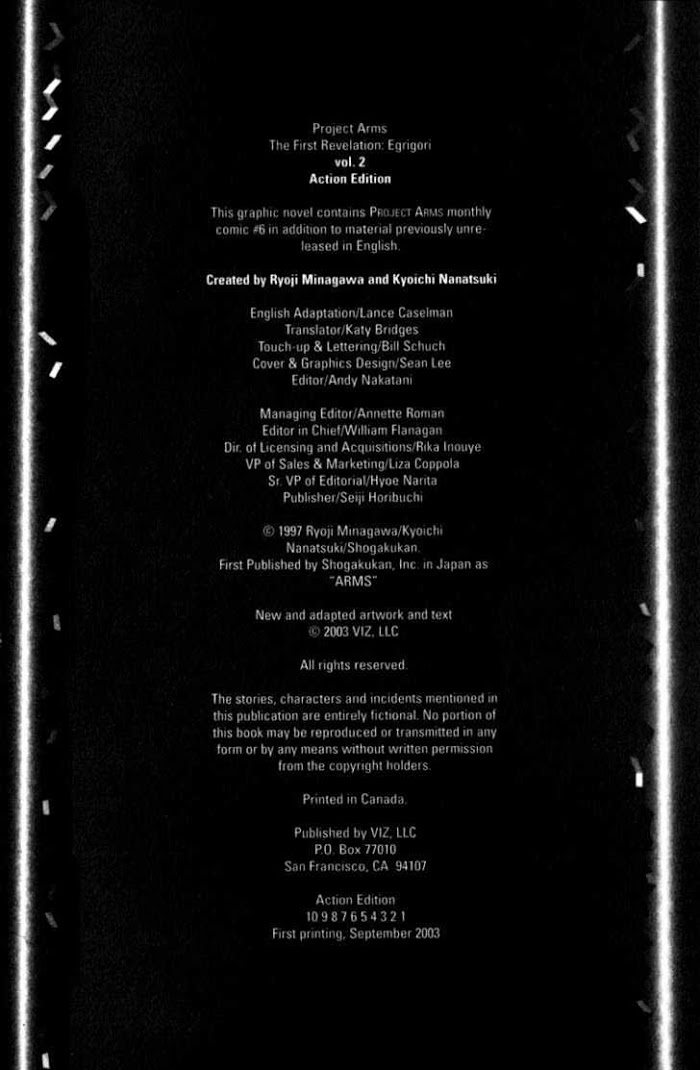 Project Arms
The First Revelation: Egrigori
vol. 2
Action Edition

This graphic novel contains PROJECT ARMS monthly comic #6 in addition to material previously unreleased in English.

Created by Ryoji Minagawa and Kyoichi Nanatsuki

English Adaptation/Lance Caselman
Translator/Katy Bridges
Touch-up & Lettering/Bill Schuch
Cover & Graphics Design/Sean Lee
Editor/Andy Nakatani

Managing Editor/Annette Roman
Editor in Chief/William Flanagan
Dir. of Licensing and Acquisitions/Rika Inouye
VP of Sales & Marketing/Liza Coppola
Sr. VP of Editorial/Hyoe Narita
Publisher/Seiji Horibuchi

© 1997 Ryoji Minagawa/Kyoichi Nanatsuki/Shogakukan.
First Published by Shogakukan, Inc. in Japan as "ARMS"

New and adapted artwork and text
© 2003 VIZ, LLC

All rights reserved.

The stories, characters and incidents mentioned in this publication are entirely fictional. No portion of this book may be reproduced or transmitted in any form or by any means without written permission from the copyright holders.

Printed in Canada.

Published by VIZ, LLC
P.O. Box 77010
San Francisco, CA 94107

Action Edition
10 9 8 7 6 5 4 3 2 1
First printing, September 2003